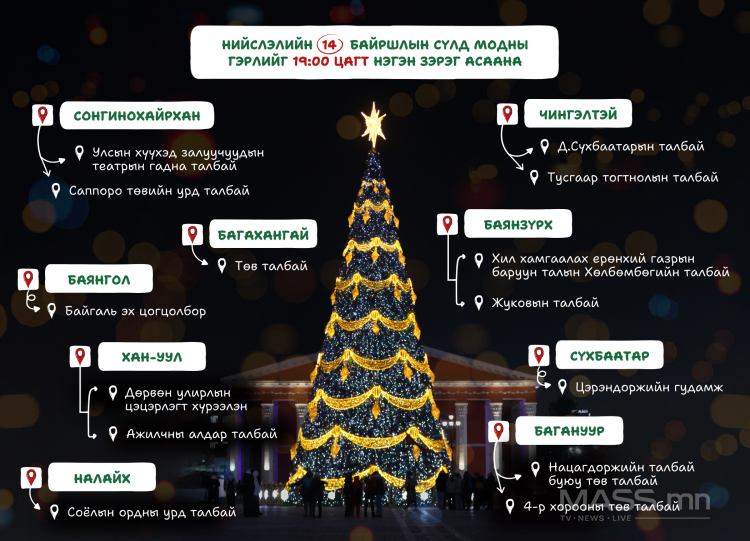 НИЙСЛЭЛИЙН 14 БАЙРШЛЫН СҮЛД МОДНЫ ГЭРЛИЙГ 19:00 ЦАГТ НЭГЭН ЗЭРЭГ АСААНА

СОНГИНОХАЙРХАН

Улсын хүүхэд залуучуудын театрын гадна талбай

Саппоро төвийн урд талбай

БАГАХАНГАЙ

Төв талбай

БАЯНГОЛ

Байгаль эх цогцолбор

ХАН-УУЛ

Дөрвөн улирлын цэцэрлэгт хүрээлэн

Ажилчны алдар талбай

НАЛАЙХ

Соёлын ордны урд талбай

ЧИНГЭЛТЭЙ

Д.Сүхбаатарын талбай

Тусгаар тогтнолын талбай

БАЯНЗҮРХ

Хил хамгаалах ерөнхий газрын баруун талын Хөлбөмбөгийн талбай

Жуковын талбай

СҮХБААТАР

Цэрэндоржийн гудамж

БАГАНУУР

Нацагдоржийн талбай буюу төв талбай

4-р хорооны төв талбай

MASS.mn
TV • NEWS • LIVE